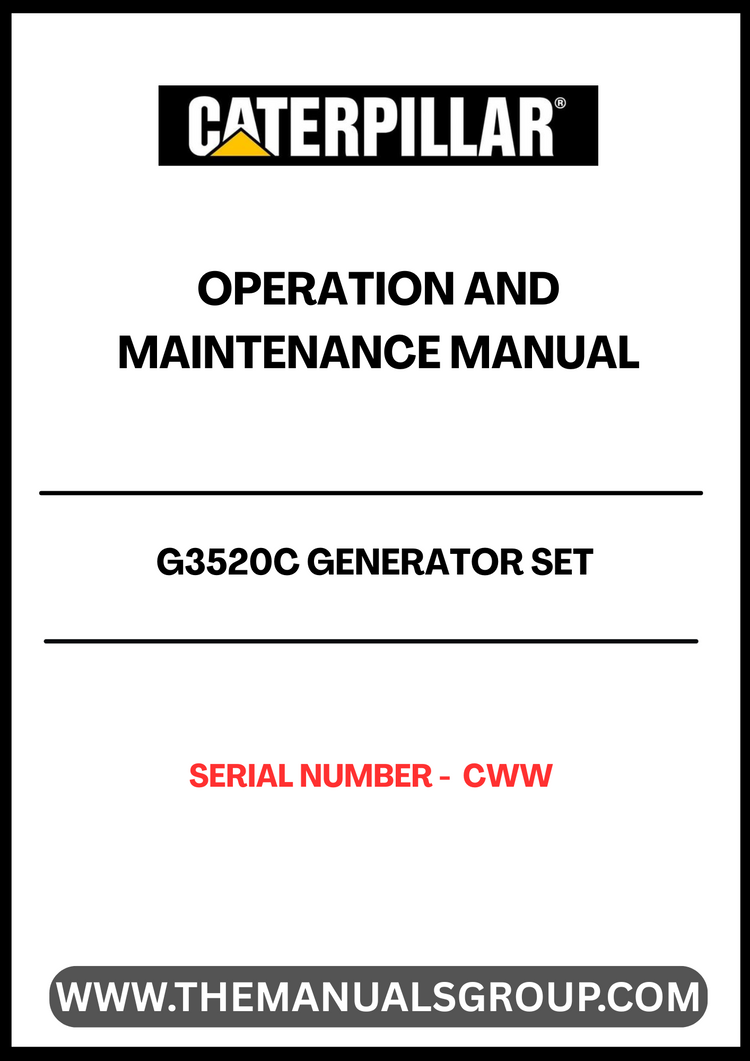 CATERPILLAR®

OPERATION AND MAINTENANCE MANUAL

G3520C GENERATOR SET

SERIAL NUMBER - CWW

WWW.THEMANUALSGROUP.COM